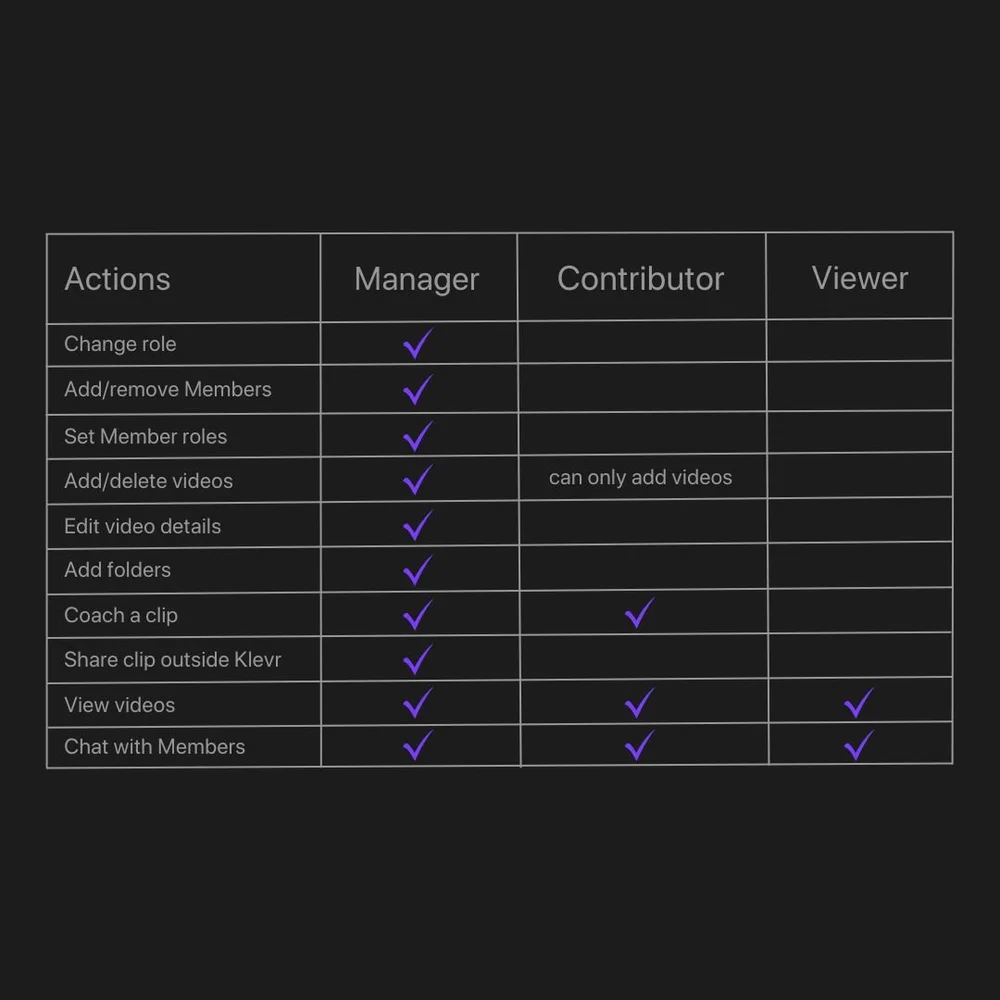 | Actions | Manager | Contributor | Viewer |
|---|---|---|---|
| Change role | ✓ | | |
| Add/remove Members | ✓ | | |
| Set Member roles | ✓ | | |
| Add/delete videos | ✓ | can only add videos | |
| Edit video details | ✓ | | |
| Add folders | ✓ | | |
| Coach a clip | ✓ | ✓ | |
| Share clip outside Klevr | ✓ | | |
| View videos | ✓ | ✓ | ✓ |
| Chat with Members | ✓ | ✓ | ✓ |